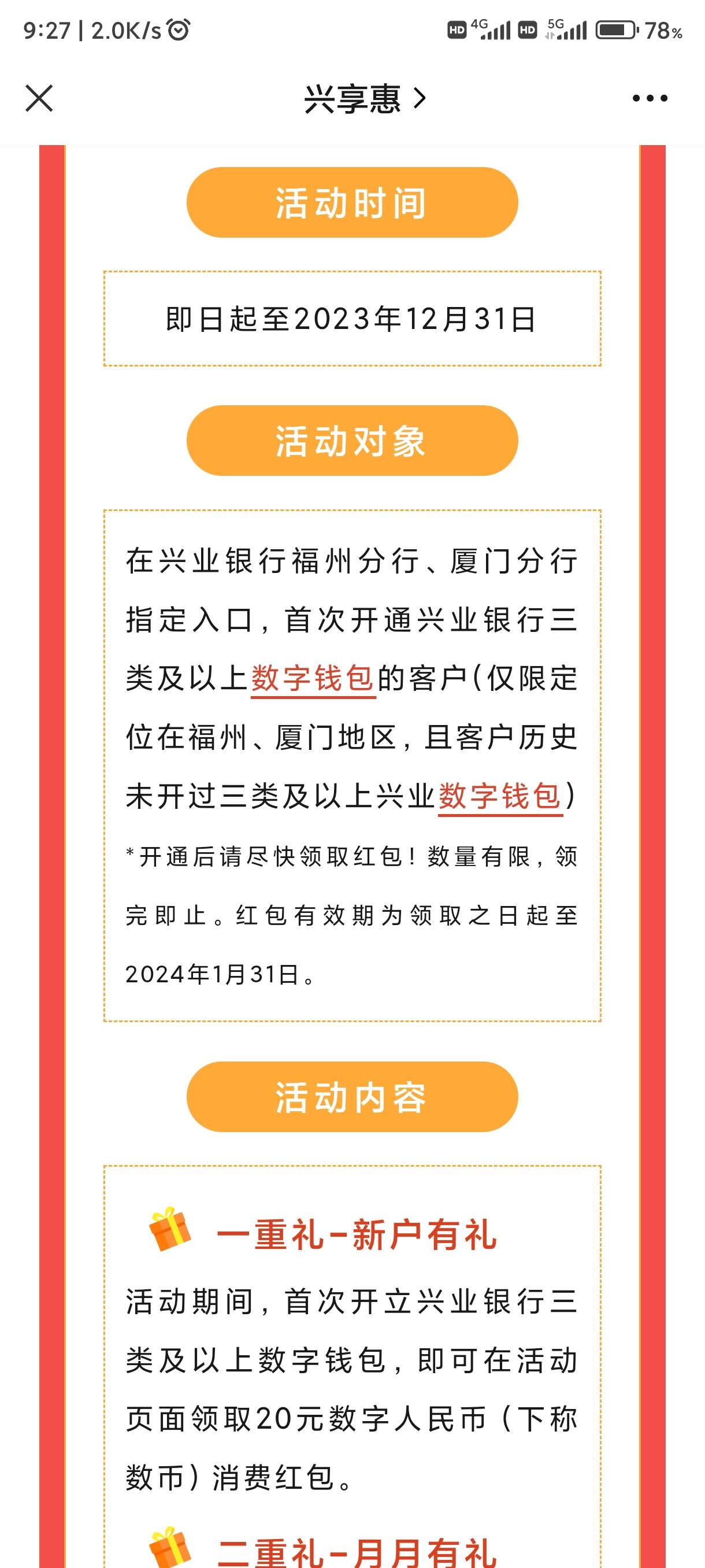 9:27 | 2.0K/s HD 4G HD 5G 78%

兴享惠 >

活动时间

即日起至2023年12月31日

活动对象

在兴业银行福州分行、厦门分行指定入口，首次开通兴业银行三类及以上数字钱包的客户(仅限定位在福州、厦门地区，且客户历史未开过三类及以上兴业数字钱包)

*开通后请尽快领取红包！数量有限，领完即止。红包有效期为领取之日起至2024年1月31日。

活动内容

一重礼-新户有礼

活动期间，首次开立兴业银行三类及以上数字钱包，即可在活动页面领取20元数字人民币（下称数币）消费红包。

二重礼-月月有礼